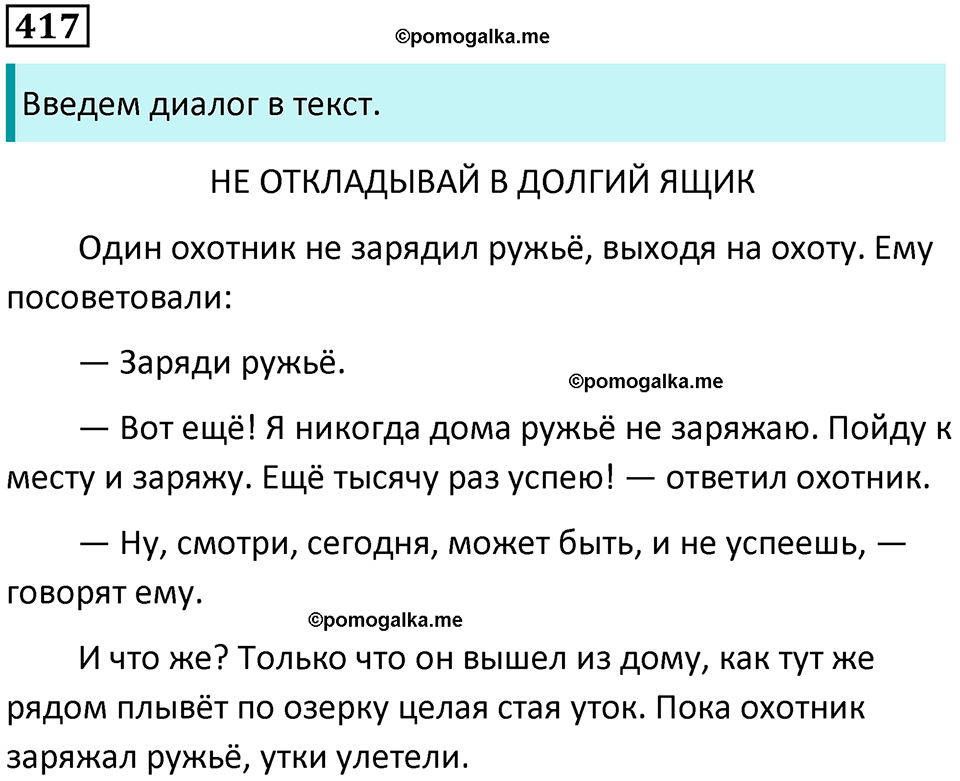 417

©pomogalka.me

Введем диалог в текст.

НЕ ОТКЛАДЫВАЙ В ДОЛГИЙ ЯЩИК

Один охотник не зарядил ружьё, выходя на охоту. Ему посоветовали:

— Заряди ружьё.

©pomogalka.me

— Вот ещё! Я никогда дома ружьё не заряжаю. Пойду к месту и заряжу. Ещё тысячу раз успею! — ответил охотник.

— Ну, смотри, сегодня, может быть, и не успеешь, — говорят ему.

©pomogalka.me

И что же? Только что он вышел из дому, как тут же рядом плывёт по озерку целая стая уток. Пока охотник заряжал ружьё, утки улетели.